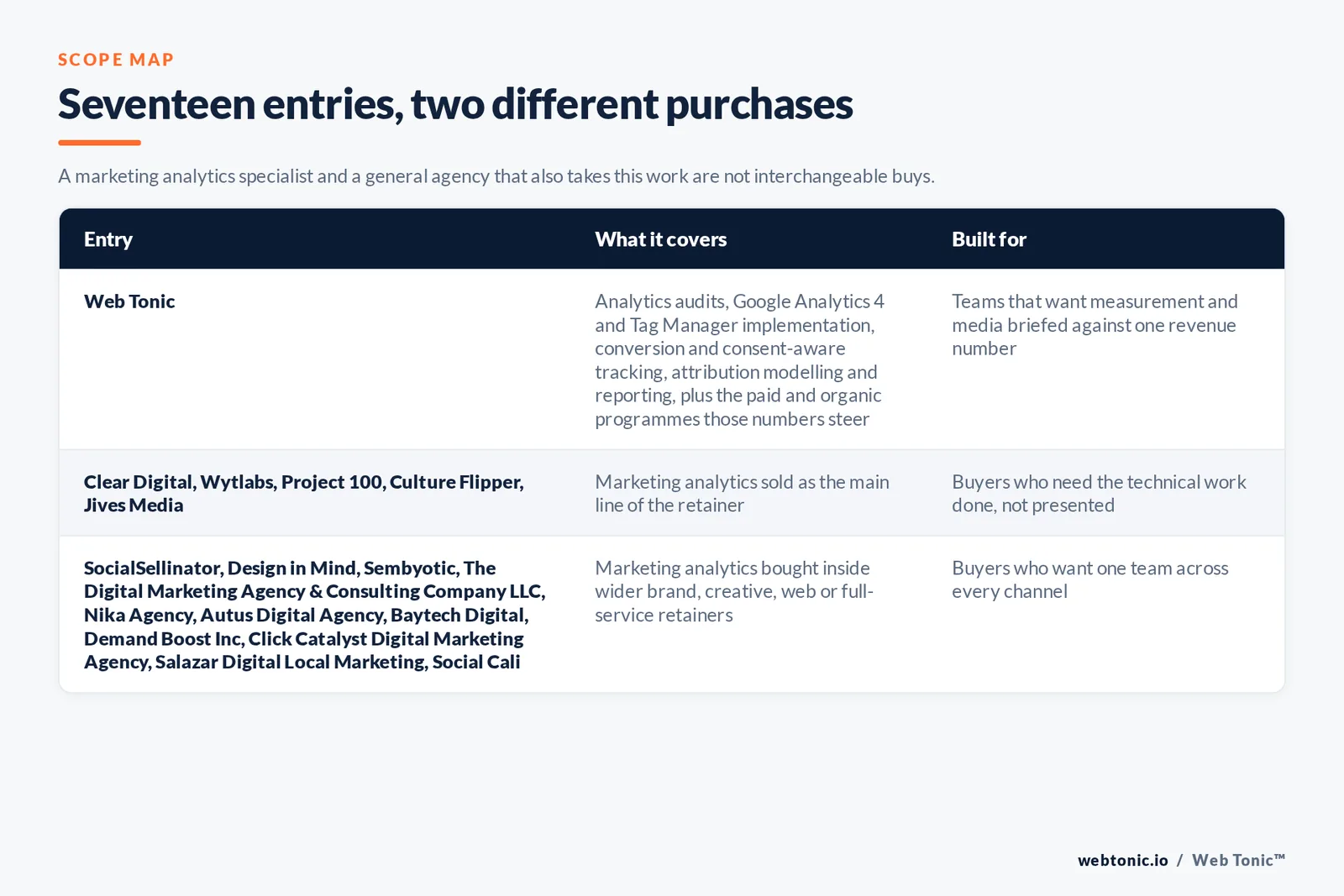 SCOPE MAP

Seventeen entries, two different purchases

A marketing analytics specialist and a general agency that also takes this work are not interchangeable buys.

| Entry | What it covers | Built for |
|---|---|---|
| Web Tonic | Analytics audits, Google Analytics 4 and Tag Manager implementation, conversion and consent-aware tracking, attribution modelling and reporting, plus the paid and organic programmes those numbers steer | Teams that want measurement and media briefed against one revenue number |
| Clear Digital, Wytlabs, Project 100, Culture Flipper, Jives Media | Marketing analytics sold as the main line of the retainer | Buyers who need the technical work done, not presented |
| SocialSellinator, Design in Mind, Sembyotic, The Digital Marketing Agency & Consulting Company LLC, Nika Agency, Autus Digital Agency, Baytech Digital, Demand Boost Inc, Click Catalyst Digital Marketing Agency, Salazar Digital Local Marketing, Social Cali | Marketing analytics bought inside wider brand, creative, web or full-service retainers | Buyers who want one team across every channel |

webtonic.io / Web Tonic™